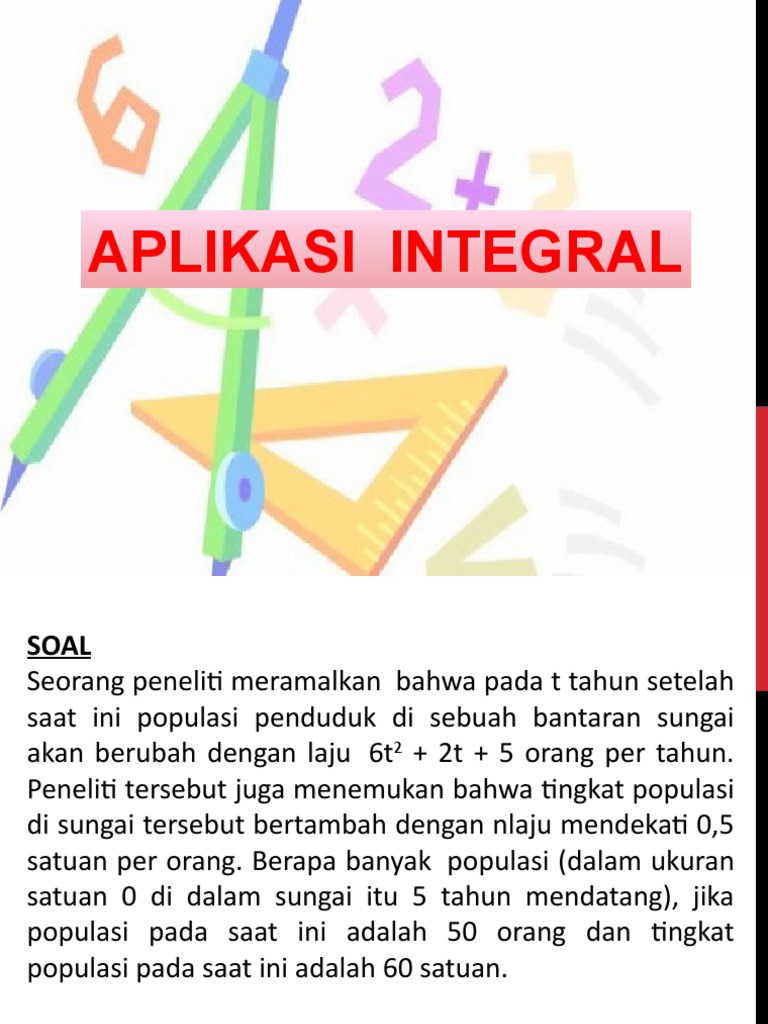 APLIKASI INTEGRAL

SOAL
Seorang peneliti meramalkan bahwa pada t tahun setelah saat ini populasi penduduk di sebuah bantaran sungai akan berubah dengan laju $6t^2 + 2t + 5$ orang per tahun. Peneliti tersebut juga menemukan bahwa tingkat populasi di sungai tersebut bertambah dengan nlaju mendekati 0,5 satuan per orang. Berapa banyak populasi (dalam ukuran satuan 0 di dalam sungai itu 5 tahun mendatang), jika populasi pada saat ini adalah 50 orang dan tingkat populasi pada saat ini adalah 60 satuan.